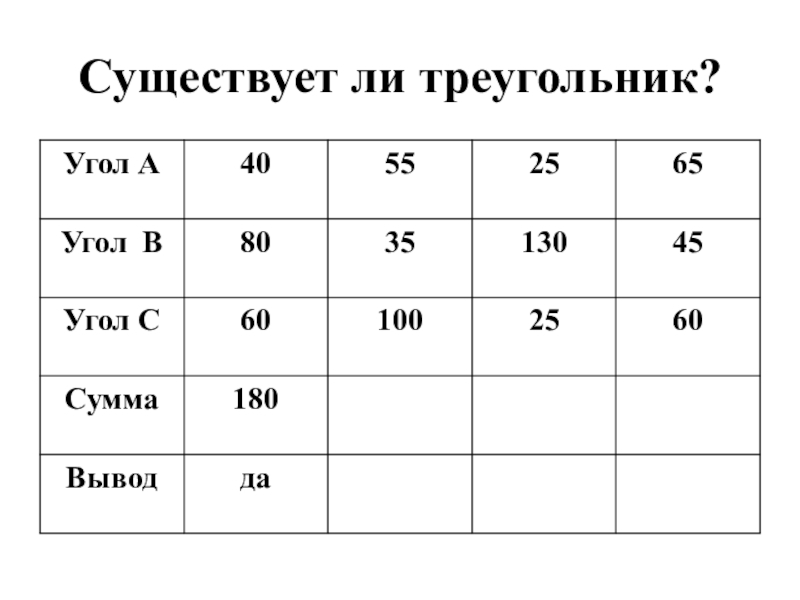 Существует ли треугольник?

| Угол А | 40 | 55 | 25 | 65 |
|---|---|---|---|---|
| Угол В | 80 | 35 | 130 | 45 |
| Угол С | 60 | 100 | 25 | 60 |
| Сумма | 180 | | | |
| Вывод | да | | | |